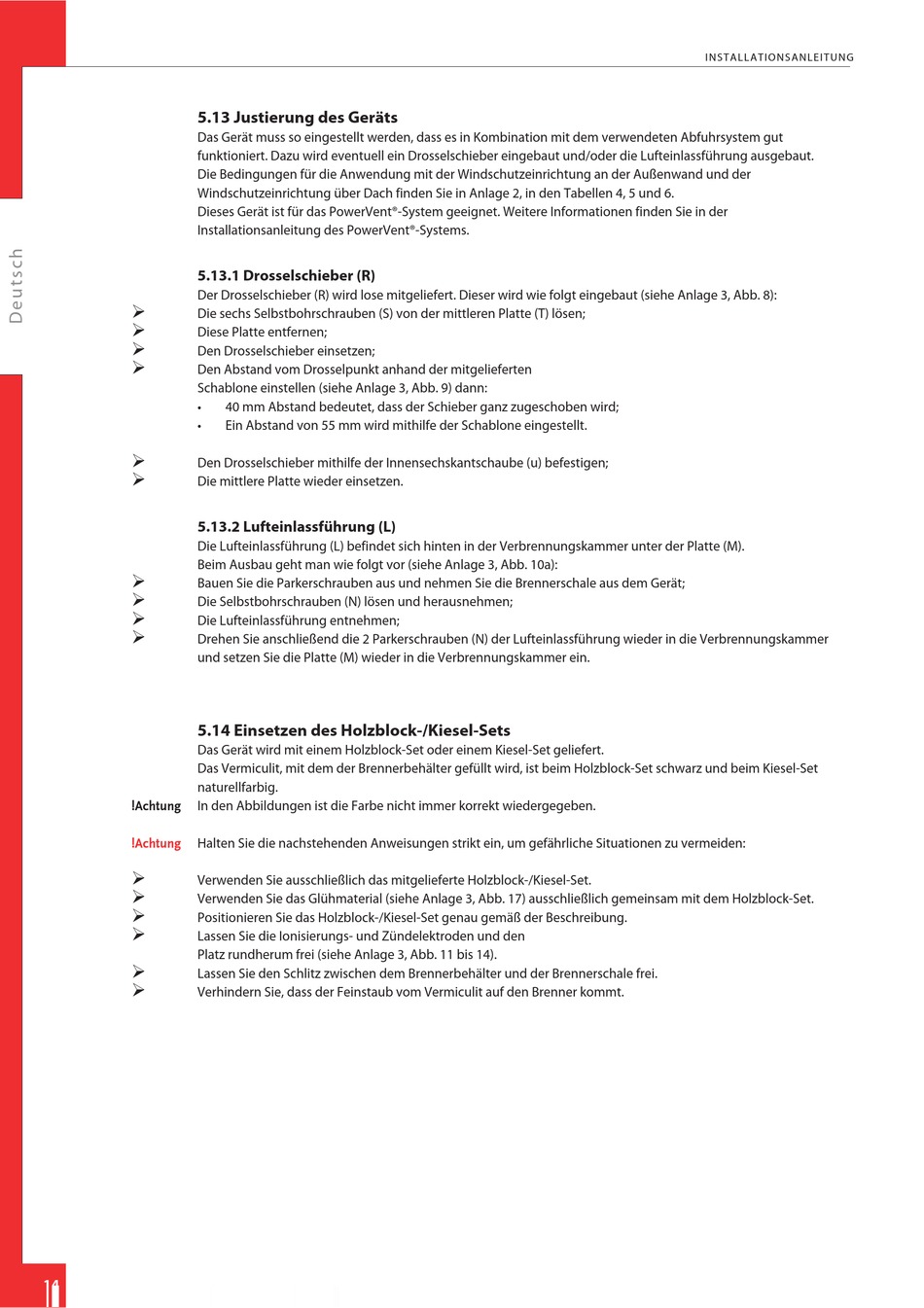 INSTALLATIONSANLEITUNG

Deutsch

5.13 Justierung des Geräts

Das Gerät muss so eingestellt werden, dass es in Kombination mit dem verwendeten Abfuhrsystem gut funktioniert. Dazu wird eventuell ein Drosselschieber eingebaut und/oder die Lufteinlassführung ausgebaut. Die Bedingungen für die Anwendung mit der Windschutzeinrichtung an der Außenwand und der Windschutzeinrichtung über Dach finden Sie in Anlage 2, in den Tabellen 4, 5 und 6.
Dieses Gerät ist für das PowerVent®-System geeignet. Weitere Informationen finden Sie in der Installationsanleitung des PowerVent®-Systems.

5.13.1 Drosselschieber (R)

Der Drosselschieber (R) wird lose mitgeliefert. Dieser wird wie folgt eingebaut (siehe Anlage 3, Abb. 8):
➢ Die sechs Selbstbohrschrauben (S) von der mittleren Platte (T) lösen;
➢ Diese Platte entfernen;
➢ Den Drosselschieber einsetzen;
➢ Den Abstand vom Drosselpunkt anhand der mitgelieferten Schablone einstellen (siehe Anlage 3, Abb. 9) dann:
• 40 mm Abstand bedeutet, dass der Schieber ganz zugeschoben wird;
• Ein Abstand von 55 mm wird mithilfe der Schablone eingestellt.

➢ Den Drosselschieber mithilfe der Innensechskantschaube (u) befestigen;
➢ Die mittlere Platte wieder einsetzen.

5.13.2 Lufteinlassführung (L)

Die Lufteinlassführung (L) befindet sich hinten in der Verbrennungskammer unter der Platte (M).
Beim Ausbau geht man wie folgt vor (siehe Anlage 3, Abb. 10a):
➢ Bauen Sie die Parkerschrauben aus und nehmen Sie die Brennerschale aus dem Gerät;
➢ Die Selbstbohrschrauben (N) lösen und herausnehmen;
➢ Die Lufteinlassführung entnehmen;
➢ Drehen Sie anschließend die 2 Parkerschrauben (N) der Lufteinlassführung wieder in die Verbrennungskammer und setzen Sie die Platte (M) wieder in die Verbrennungskammer ein.

5.14 Einsetzen des Holzblock-/Kiesel-Sets

Das Gerät wird mit einem Holzblock-Set oder einem Kiesel-Set geliefert.
Das Vermiculit, mit dem der Brennerbehälter gefüllt wird, ist beim Holzblock-Set schwarz und beim Kiesel-Set naturellfarbig.
!Achtung In den Abbildungen ist die Farbe nicht immer korrekt wiedergegeben.

!Achtung Halten Sie die nachstehenden Anweisungen strikt ein, um gefährliche Situationen zu vermeiden:

➢ Verwenden Sie ausschließlich das mitgelieferte Holzblock-/Kiesel-Set.
➢ Verwenden Sie das Glühmaterial (siehe Anlage 3, Abb. 17) ausschließlich gemeinsam mit dem Holzblock-Set.
➢ Positionieren Sie das Holzblock-/Kiesel-Set genau gemäß der Beschreibung.
➢ Lassen Sie die Ionisierungs- und Zündelektroden und den Platz rundherum frei (siehe Anlage 3, Abb. 11 bis 14).
➢ Lassen Sie den Schlitz zwischen dem Brennerbehälter und der Brennerschale frei.
➢ Verhindern Sie, dass der Feinstaub vom Vermiculit auf den Brenner kommt.

14